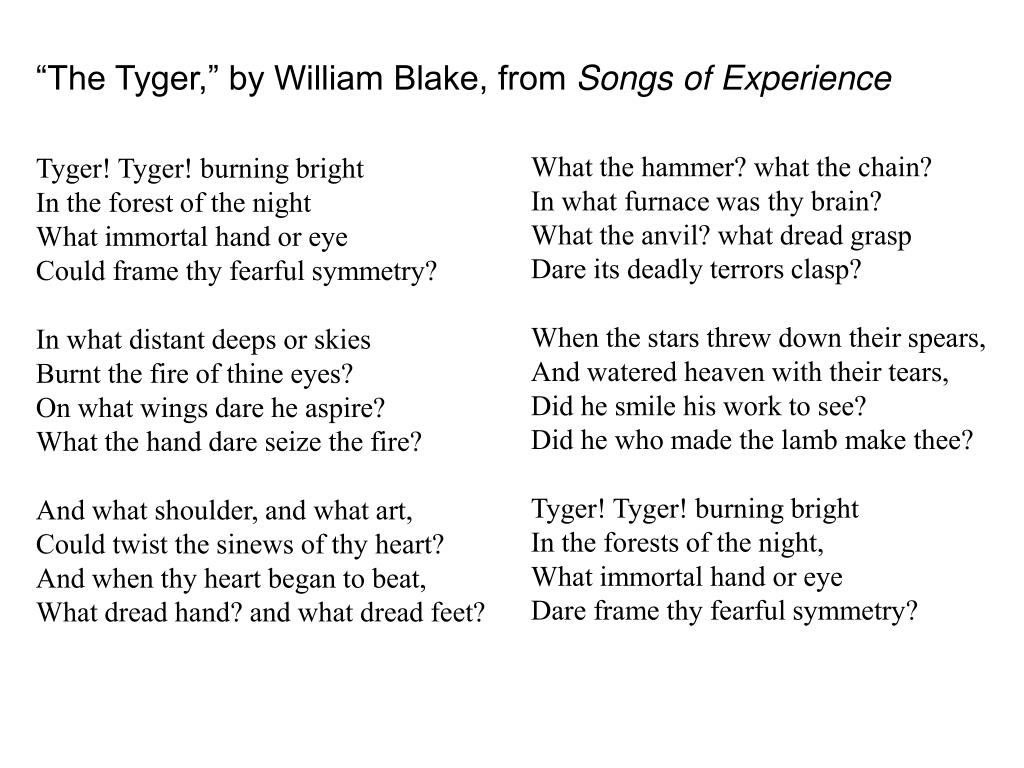 “The Tyger,” by William Blake, from Songs of Experience

Tyger! Tyger! burning bright
In the forest of the night
What immortal hand or eye
Could frame thy fearful symmetry?

In what distant deeps or skies
Burnt the fire of thine eyes?
On what wings dare he aspire?
What the hand dare seize the fire?

And what shoulder, and what art,
Could twist the sinews of thy heart?
And when thy heart began to beat,
What dread hand? and what dread feet?

What the hammer? what the chain?
In what furnace was thy brain?
What the anvil? what dread grasp
Dare its deadly terrors clasp?

When the stars threw down their spears,
And watered heaven with their tears,
Did he smile his work to see?
Did he who made the lamb make thee?

Tyger! Tyger! burning bright
In the forests of the night,
What immortal hand or eye
Dare frame thy fearful symmetry?